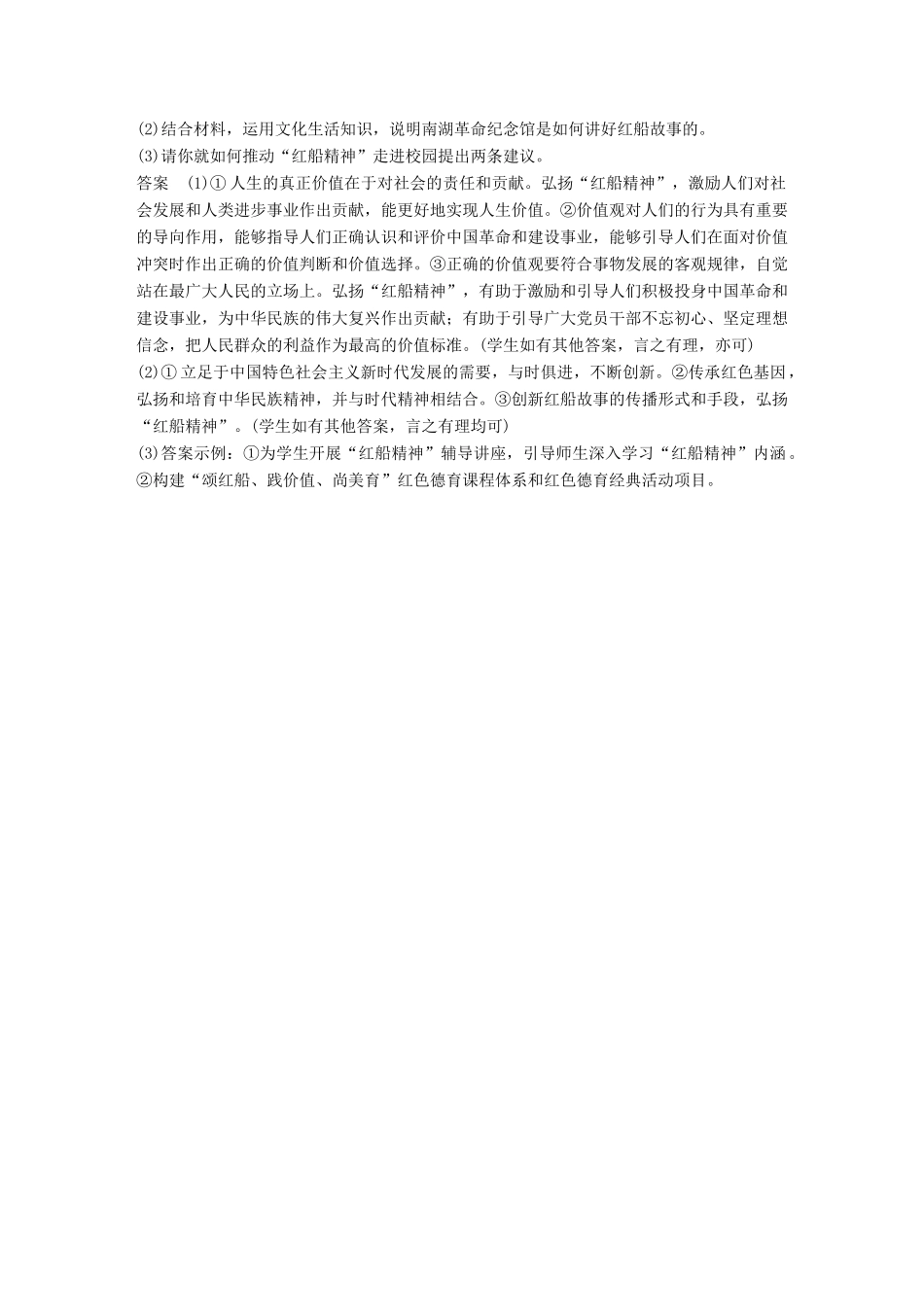 (2)结合材料，运用文化生活知识，说明南湖革命纪念馆是如何讲好红船故事的。
(3)请你就如何推动“红船精神”走进校园提出两条建议。

答案 (1)①人生的真正价值在于对社会的责任和贡献。弘扬“红船精神”，激励人们对社会发展和人类进步事业作出贡献，能更好地实现人生价值。②价值观对人们的行为具有重要的导向作用，能够指导人们正确认识和评价中国革命和建设事业，能够引导人们在面对价值冲突时作出正确的价值判断和价值选择。③正确的价值观要符合事物发展的客观规律，自觉站在最广大人民的立场上。弘扬“红船精神”，有助于激励和引导人们积极投身中国革命和建设事业，为中华民族的伟大复兴作出贡献；有助于引导广大党员干部不忘初心、坚定理想信念，把人民群众的利益作为最高的价值标准。(学生如有其他答案，言之有理，亦可)
(2)①立足于中国特色社会主义新时代发展的需要，与时俱进，不断创新。②传承红色基因，弘扬和培育中华民族精神，并与时代精神相结合。③创新红船故事的传播形式和手段，弘扬“红船精神”。(学生如有其他答案，言之有理均可)
(3)答案示例：①为学生开展“红船精神”辅导讲座，引导师生深入学习“红船精神”内涵。②构建“颂红船、践价值、尚美育”红色德育课程体系和红色德育经典活动项目。